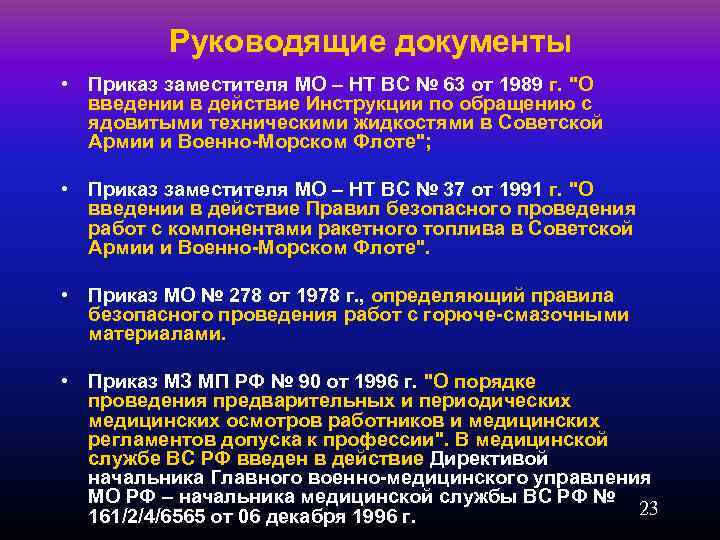 Руководящие документы

• Приказ заместителя МО – НТ ВС № 63 от 1989 г. "О введении в действие Инструкции по обращению с ядовитыми техническими жидкостями в Советской Армии и Военно-Морском Флоте";

• Приказ заместителя МО – НТ ВС № 37 от 1991 г. "О введении в действие Правил безопасного проведения работ с компонентами ракетного топлива в Советской Армии и Военно-Морском Флоте".

• Приказ МО № 278 от 1978 г., определяющий правила безопасного проведения работ с горюче-смазочными материалами.

• Приказ МЗ МП РФ № 90 от 1996 г. "О порядке проведения предварительных и периодических медицинских осмотров работников и медицинских регламентов допуска к профессии". В медицинской службе ВС РФ введен в действие Директивой начальника Главного военно-медицинского управления МО РФ – начальника медицинской службы ВС РФ № 161/2/4/6565 от 06 декабря 1996 г.

23